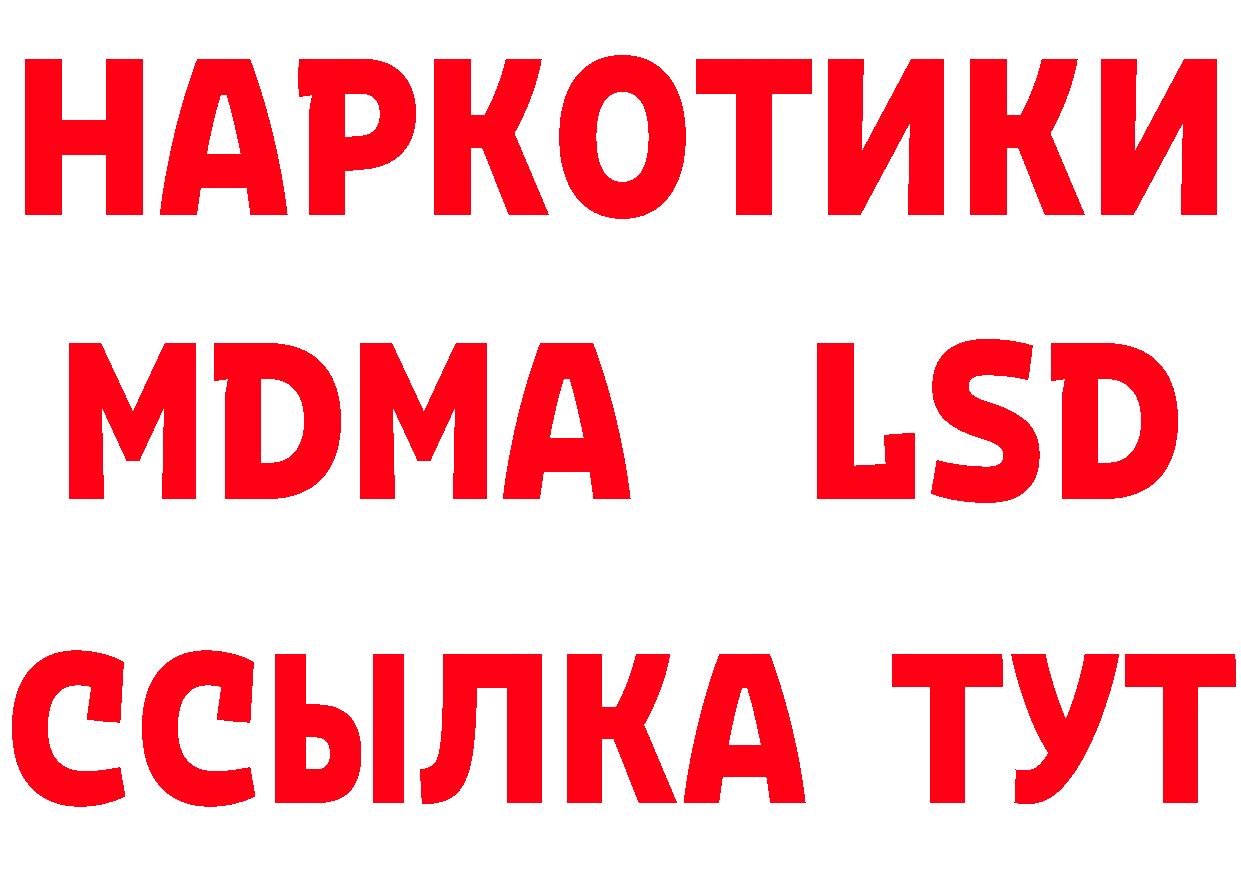 НАРКОТИКИ
MDMA LSD
ССЫЛКА ТУТ